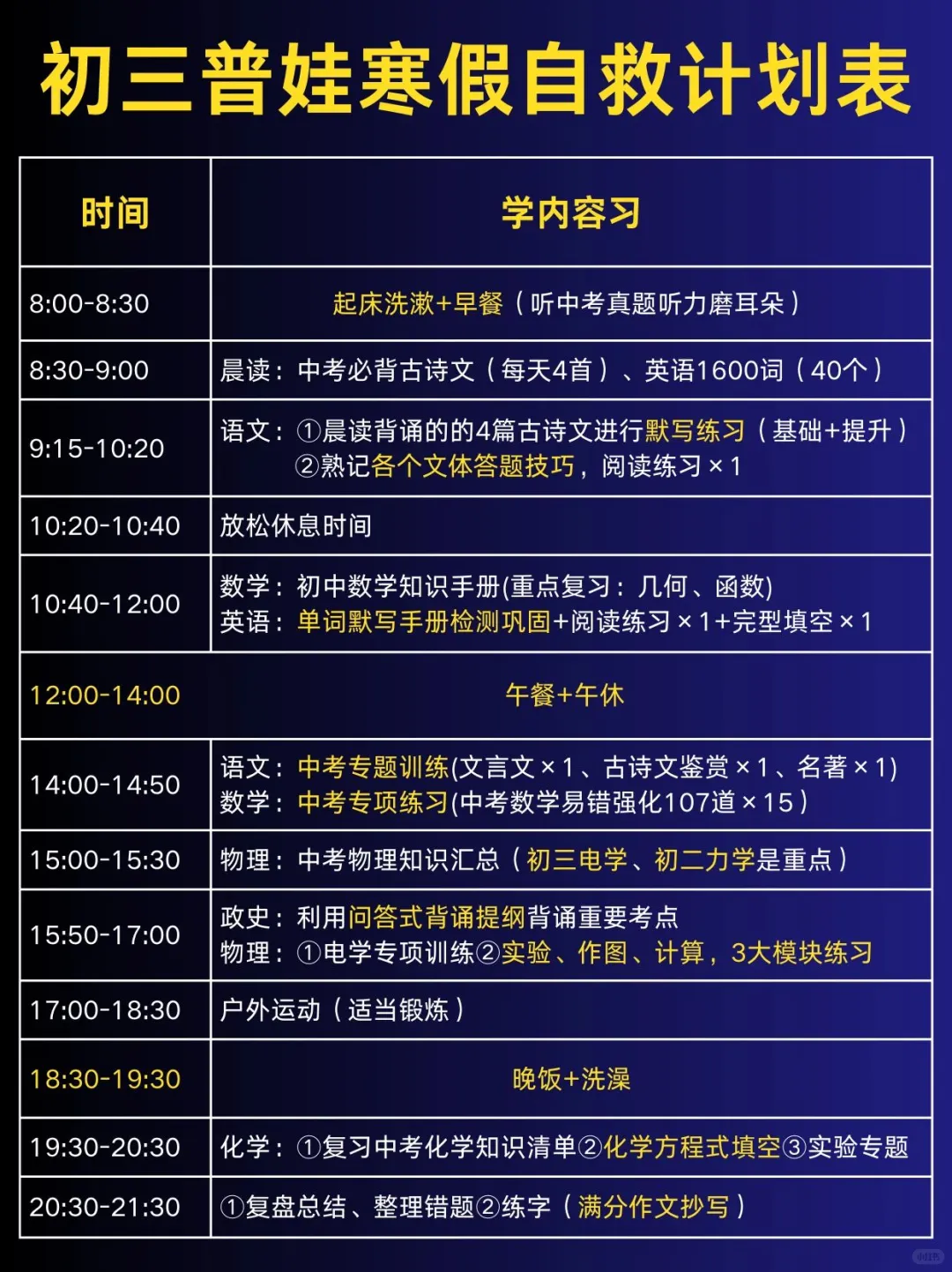 初三普娃寒假自救计划表

| 时间 | 学内容习 |
|---|---|
| 8:00-8:30 | 起床洗漱+早餐（听中考真题听力磨耳朵） |
| 8:30-9:00 | 晨读：中考必背古诗文（每天4首）、英语1600词（40个） |
| 9:15-10:20 | 语文：①晨读背诵的的4篇古诗文进行默写练习（基础+提升）②熟记各个文体答题技巧，阅读练习×1 |
| 10:20-10:40 | 放松休息时间 |
| 10:40-12:00 | 数学：初中数学知识手册(重点复习：几何、函数) 英语：单词默写手册检测巩固+阅读练习×1+完型填空×1 |
| 12:00-14:00 | 午餐+午休 |
| 14:00-14:50 | 语文：中考专题训练(文言文×1、古诗文鉴赏×1、名著×1) 数学：中考专项练习(中考数学易错强化107道×15） |
| 15:00-15:30 | 物理：中考物理知识汇总（初三电学、初二力学是重点） |
| 15:50-17:00 | 政史：利用问答式背诵提纲背诵重要考点 物理：①电学专项训练②实验、作图、计算，3大模块练习 |
| 17:00-18:30 | 户外运动（适当锻炼） |
| 18:30-19:30 | 晚饭+洗澡 |
| 19:30-20:30 | 化学：①复习中考化学知识清单②化学方程式填空③实验专题 |
| 20:30-21:30 | ①复盘总结、整理错题②练字（满分作文抄写） |